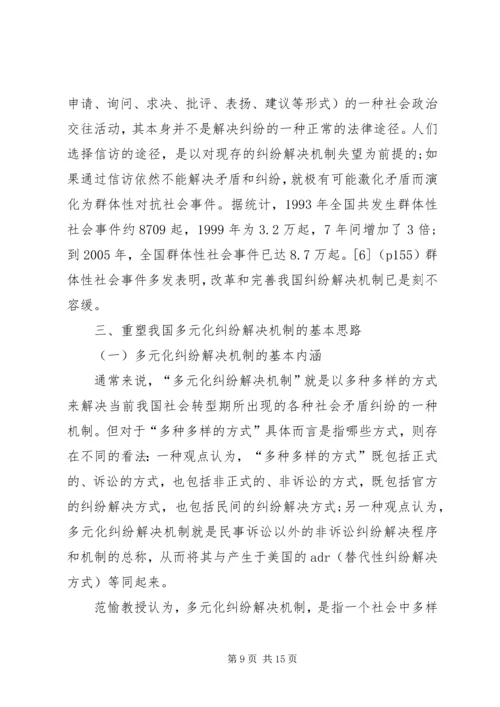 申请、询问、求决、批评、表扬、建议等形式）的一种社会政治交往活动，其本身并不是解决纠纷的一种正常的法律途径。人们选择信访的途径，是以对现存的纠纷解决机制失望为前提的；如果通过信访依然不能解决矛盾和纠纷，就极有可能激化矛盾而演化为群体性对抗社会事件。据统计，1993 年全国共发生群体性社会事件约 8709 起，1999 年为 3.2 万起，7 年间增加了 3 倍；到 2005 年，全国群体性社会事件已达 8.7 万起。[6]（p155）群体性社会事件多发表明，改革和完善我国纠纷解决机制已是刻不容缓。

三、重塑我国多元化纠纷解决机制的基本思路

（一）多元化纠纷解决机制的基本内涵

通常来说，“多元化纠纷解决机制”就是以多种多样的方式来解决当前我国社会转型期所出现的各种社会矛盾纠纷的一种机制。但对于“多种多样的方式”具体而言是指哪些方式，则存在不同的看法：一种观点认为，“多种多样的方式”既包括正式的、诉讼的方式，也包括非正式的、非诉讼的方式，既包括官方的纠纷解决方式，也包括民间的纠纷解决方式；另一种观点认为，多元化纠纷解决机制就是民事诉讼以外的非诉讼纠纷解决程序和机制的总称，从而将其与产生于美国的 adr（替代性纠纷解决方式）等同起来。

范愉教授认为，多元化纠纷解决机制，是指一个社会中多样

第 9 页 共 15 页